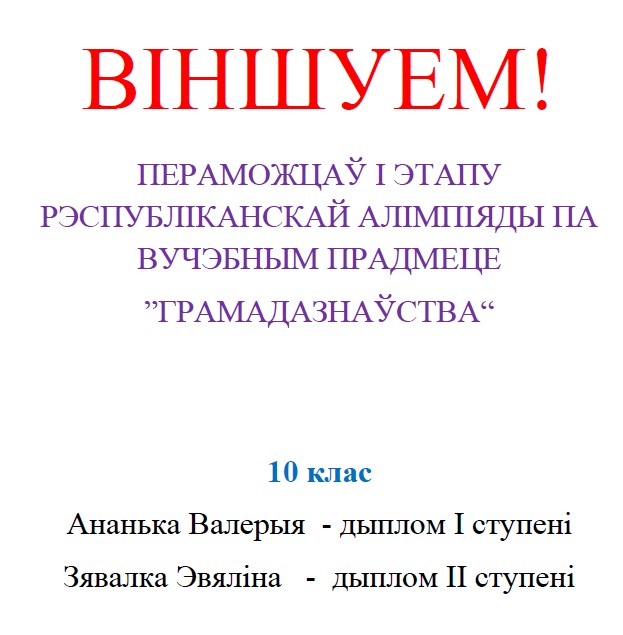 ВІНШУЕМ!

ПЕРАМОЖЦАЎ І ЭТАПУ РЭСПУБЛІКАНСКАЙ АЛІМПІЯДЫ ПА ВУЧЭБНЫМ ПРАДМЕЦЕ "ГРАМАДАЗНАЎСТВА"

10 клас

Ананька Валерыя - дыплом І ступені

Зявалка Эвяліна - дыплом ІІ ступені